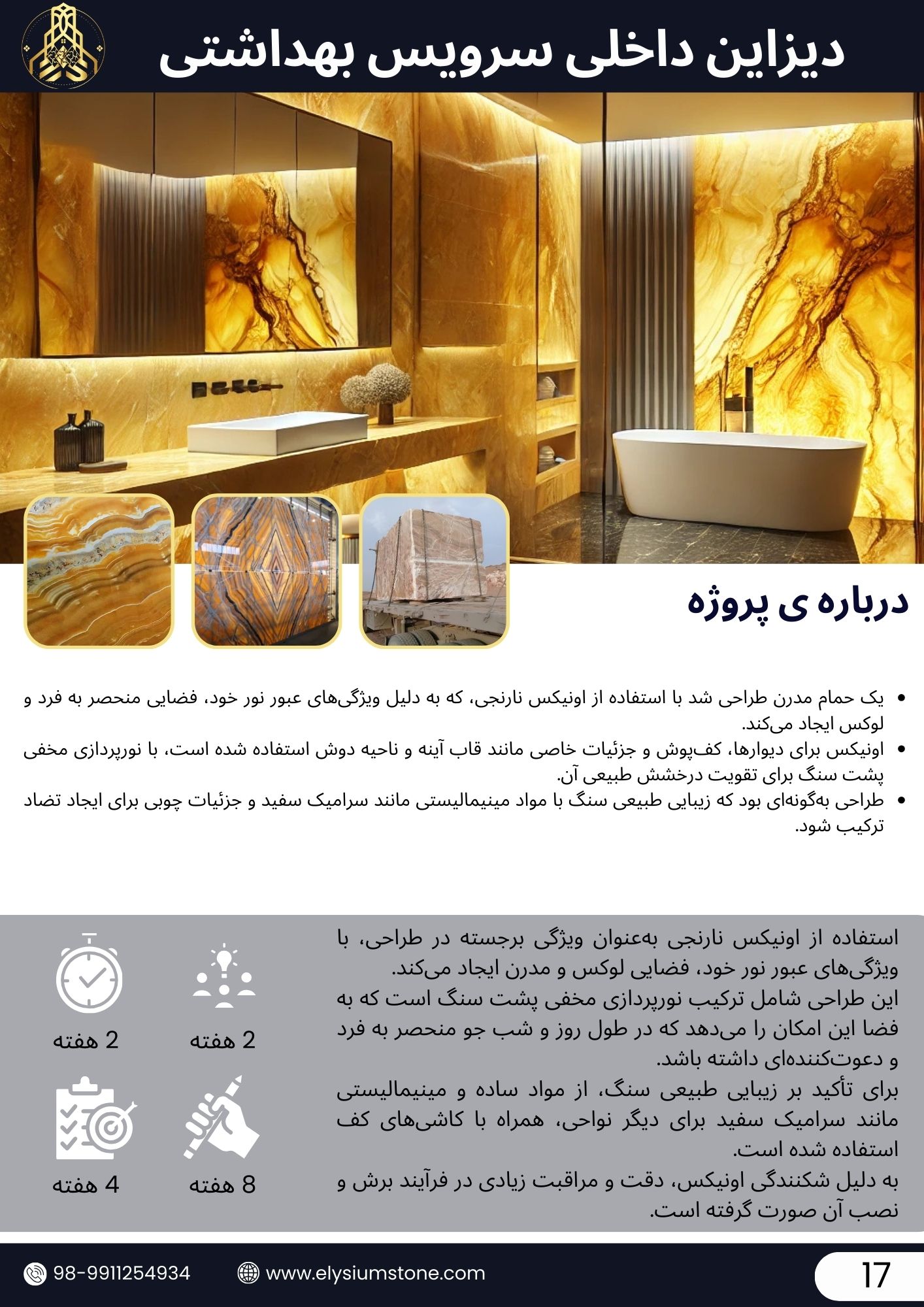 دیزاین داخلی سرویس بهداشتی

درباره ی پروژه

• یک حمام مدرن طراحی شد با استفاده از اونیکس نارنجی، که به دلیل ویژگی‌های عبور نور خود، فضایی منحصر به فرد و لوکس ایجاد می‌کند.
• اونیکس برای دیوارها، کف‌پوش و جزئیات خاصی مانند قاب آینه و ناحیه دوش استفاده شده است، با نورپردازی مخفی پشت سنگ برای تقویت درخشش طبیعی آن.
• طراحی به‌گونه‌ای بود که زیبایی طبیعی سنگ با مواد مینیمالیستی مانند سرامیک سفید و جزئیات چوبی برای ایجاد تضاد ترکیب شود.

استفاده از اونیکس نارنجی به‌عنوان ویژگی برجسته در طراحی، با ویژگی‌های عبور نور خود، فضایی لوکس و مدرن ایجاد می‌کند.
این طراحی شامل ترکیب نورپردازی مخفی پشت سنگ است که به فضا این امکان را می‌دهد که در طول روز و شب جو منحصر به فرد و دعوت‌کننده‌ای داشته باشد.
برای تأکید بر زیبایی طبیعی سنگ، از مواد ساده و مینیمالیستی مانند سرامیک سفید برای دیگر نواحی، همراه با کاشی‌های کف استفاده شده است.
به دلیل شکنندگی اونیکس، دقت و مراقبت زیادی در فرآیند برش و نصب آن صورت گرفته است.

2 هفته
2 هفته
8 هفته
4 هفته

98-9911254934
www.elysiumstone.com
17